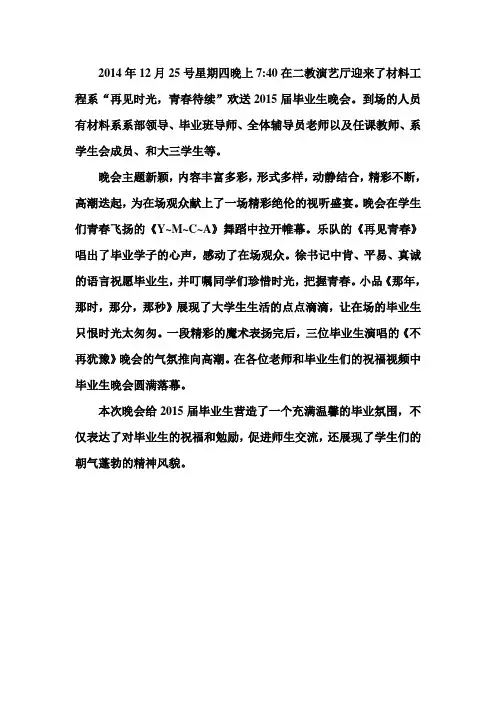 2014 年 12 月 25 号星期四晚上 7:40 在二教演艺厅迎来了材料工程系“再见时光，青春待续”欢送 2015 届毕业生晚会。到场的人员有材料系系部领导、毕业班导师、全体辅导员老师以及任课教师、系学生会成员、和大三学生等。

晚会主题新颖，内容丰富多彩，形式多样，动静结合，精彩不断，高潮迭起，为在场观众献上了一场精彩绝伦的视听盛宴。晚会在学生们青春飞扬的《Y~M~C~A》舞蹈中拉开帷幕。乐队的《再见青春》唱出了毕业学子的心声，感动了在场观众。徐书记中肯、平易、真诚的语言祝愿毕业生，并叮嘱同学们珍惜时光，把握青春。小品《那年，那时，那分，那秒》展现了大学生生活的点点滴滴，让在场的毕业生只恨时光太匆匆。一段精彩的魔术表扬完后，三位毕业生演唱的《不再犹豫》晚会的气氛推向高潮。在各位老师和毕业生们的祝福视频中毕业生晚会圆满落幕。

本次晚会给 2015 届毕业生营造了一个充满温馨的毕业氛围，不仅表达了对毕业生的祝福和勉励，促进师生交流，还展现了学生们的朝气蓬勃的精神风貌。